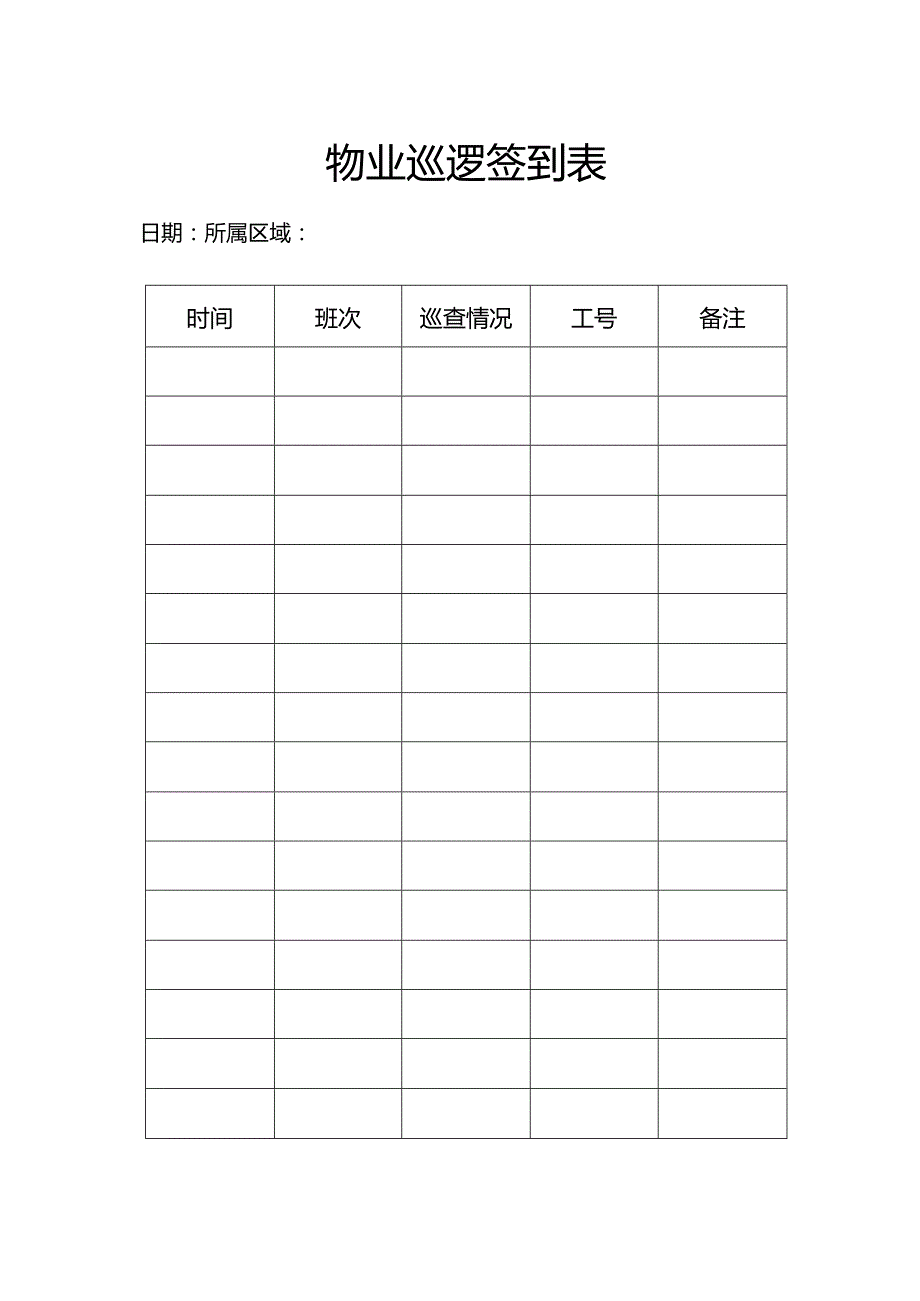 物业巡逻签到表

日期：所属区域：

| 时间 | 班次 | 巡查情况 | 工号 | 备注 |
|---|---|---|---|---|
| | | | | |
| | | | | |
| | | | | |
| | | | | |
| | | | | |
| | | | | |
| | | | | |
| | | | | |
| | | | | |
| | | | | |
| | | | | |
| | | | | |
| | | | | |
| | | | | |
| | | | | |
| | | | | |